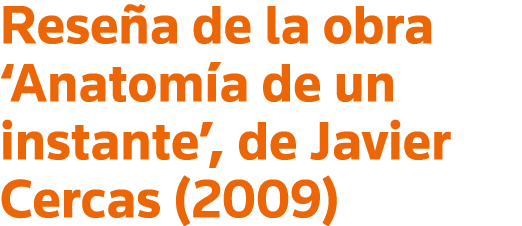 Reseña de la obra ‘Anatomía de un instante’, de Javier Cercas (2009)